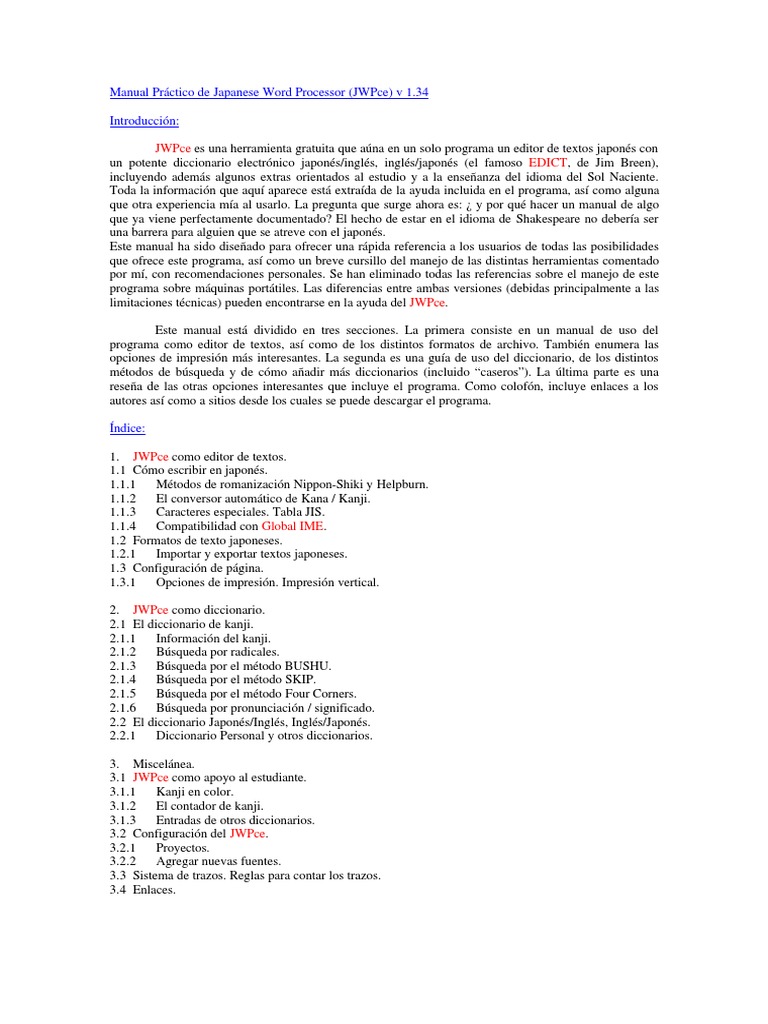 Manual Práctico de Japanese Word Processor (JWPce) v 1.34

Introducción:

JWPce es una herramienta gratuita que aúna en un solo programa un editor de textos japonés con un potente diccionario electrónico japonés/inglés, inglés/japonés (el famoso EDICT, de Jim Breen), incluyendo además algunos extras orientados al estudio y a la enseñanza del idioma del Sol Naciente. Toda la información que aquí aparece está extraída de la ayuda incluida en el programa, así como alguna que otra experiencia mía al usarlo. La pregunta que surge ahora es: ¿ y por qué hacer un manual de algo que ya viene perfectamente documentado? El hecho de estar en el idioma de Shakespeare no debería ser una barrera para alguien que se atreve con el japonés.
Este manual ha sido diseñado para ofrecer una rápida referencia a los usuarios de todas las posibilidades que ofrece este programa, así como un breve cursillo del manejo de las distintas herramientas comentado por mí, con recomendaciones personales. Se han eliminado todas las referencias sobre el manejo de este programa sobre máquinas portátiles. Las diferencias entre ambas versiones (debidas principalmente a las limitaciones técnicas) pueden encontrarse en la ayuda del JWPce.

Este manual está dividido en tres secciones. La primera consiste en un manual de uso del programa como editor de textos, así como de los distintos formatos de archivo. También enumera las opciones de impresión más interesantes. La segunda es una guía de uso del diccionario, de los distintos métodos de búsqueda y de cómo añadir más diccionarios (incluido "caseros"). La última parte es una reseña de las otras opciones interesantes que incluye el programa. Como colofón, incluye enlaces a los autores así como a sitios desde los cuales se puede descargar el programa.

Índice:

1. JWPce como editor de textos.
1.1 Cómo escribir en japonés.
1.1.1 Métodos de romanización Nippon-Shiki y Helpburn.
1.1.2 El conversor automático de Kana / Kanji.
1.1.3 Caracteres especiales. Tabla JIS.
1.1.4 Compatibilidad con Global IME.
1.2 Formatos de texto japoneses.
1.2.1 Importar y exportar textos japoneses.
1.3 Configuración de página.
1.3.1 Opciones de impresión. Impresión vertical.

2. JWPce como diccionario.
2.1 El diccionario de kanji.
2.1.1 Información del kanji.
2.1.2 Búsqueda por radicales.
2.1.3 Búsqueda por el método BUSHU.
2.1.4 Búsqueda por el método SKIP.
2.1.5 Búsqueda por el método Four Corners.
2.1.6 Búsqueda por pronunciación / significado.
2.2 El diccionario Japonés/Inglés, Inglés/Japonés.
2.2.1 Diccionario Personal y otros diccionarios.

3. Miscelánea.
3.1 JWPce como apoyo al estudiante.
3.1.1 Kanji en color.
3.1.2 El contador de kanji.
3.1.3 Entradas de otros diccionarios.
3.2 Configuración del JWPce.
3.2.1 Proyectos.
3.2.2 Agregar nuevas fuentes.
3.3 Sistema de trazos. Reglas para contar los trazos.
3.4 Enlaces.